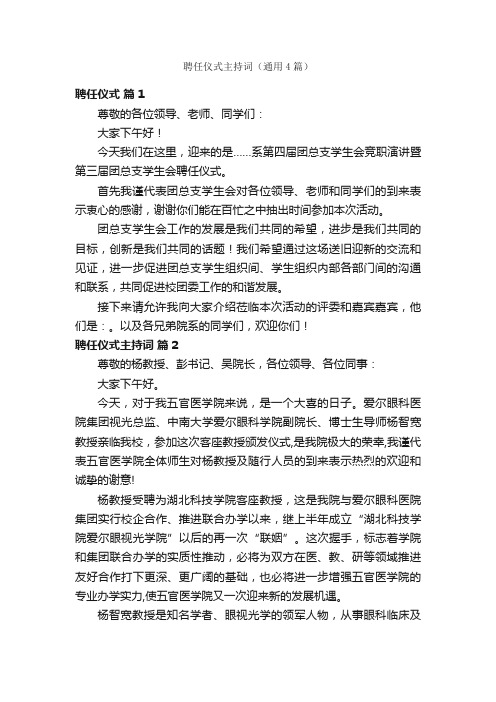 聘任仪式主持词（通用4篇）

聘任仪式 篇1

尊敬的各位领导、老师、同学们：

大家下午好！

今天我们在这里，迎来的是……系第四届团总支学生会竞职演讲暨第三届团总支学生会聘任仪式。

首先我谨代表团总支学生会对各位领导、老师和同学们的到来表示衷心的感谢，谢谢你们能在百忙之中抽出时间参加本次活动。

团总支学生会工作的发展是我们共同的希望，进步是我们共同的目标，创新是我们共同的话题！我们希望通过这场送旧迎新的交流和见证，进一步促进团总支学生组织间、学生组织内部各部门间的沟通和联系，共同促进校团委工作的和谐发展。

接下来请允许我向大家介绍莅临本次活动的评委和嘉宾嘉宾，他们是：。以及各兄弟院系的同学们，欢迎你们！

聘任仪式主持词 篇2

尊敬的杨教授、彭书记、吴院长，各位领导、各位同事：

大家下午好。

今天，对于我五官医学院来说，是一个大喜的日子。爱尔眼科医院集团视光总监、中南大学爱尔眼科学院副院长、博士生导师杨智宽教授亲临我校，参加这次客座教授颁发仪式,是我院极大的荣幸,我谨代表五官医学院全体师生对杨教授及随行人员的到来表示热烈的欢迎和诚挚的谢意!

杨教授受聘为湖北科技学院客座教授，这是我院与爱尔眼科医院集团实行校企合作、推进联合办学以来，继上半年成立“湖北科技学院爱尔眼视光学院”以后的再一次“联姻”。这次握手，标志着学院和集团联合办学的实质性推动，必将为双方在医、教、研等领域推进友好合作打下更深、更广阔的基础，也必将进一步增强五官医学院的专业办学实力,使五官医学院又一次迎来新的发展机遇。

杨智宽教授是知名学者、眼视光学的领军人物，从事眼科临床及